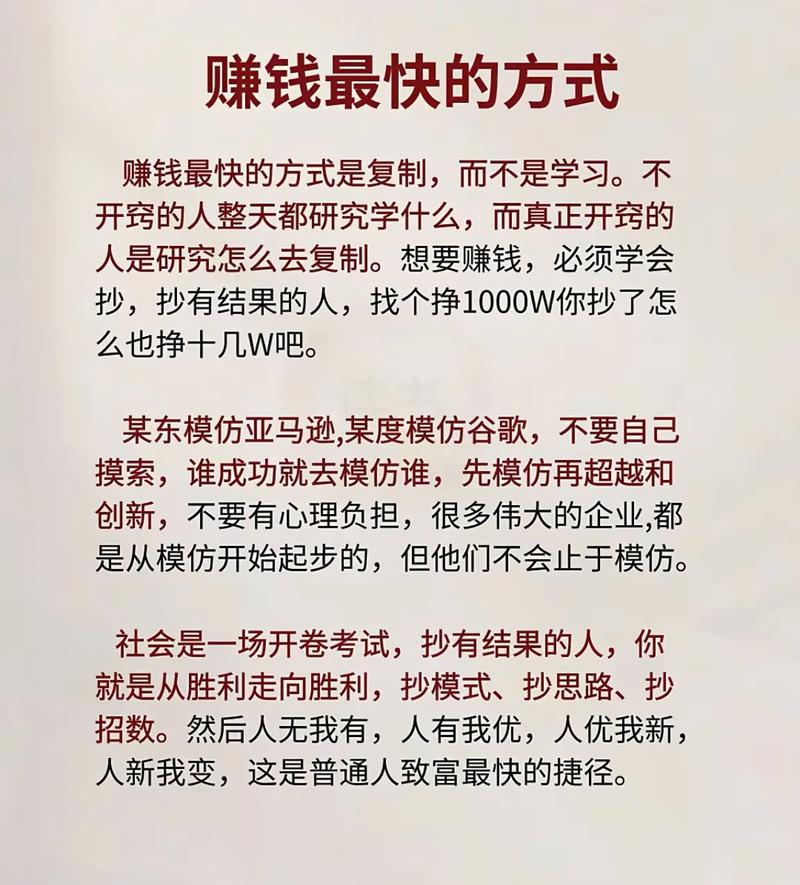 赚钱最快的方式

赚钱最快的方式是复制，而不是学习。不开窍的人整天都研究学什么，而真正开窍的人是研究怎么去复制。想要赚钱，必须学会抄，抄有结果的人，找个挣1000W你抄了怎么也挣十几W吧。

某东模仿亚马逊,某度模仿谷歌，不要自己摸索，谁成功就去模仿谁，先模仿再超越和创新，不要有心理负担，很多伟大的企业,都是从模仿开始起步的，但他们不会止于模仿。

社会是一场开卷考试，抄有结果的人，你就是从胜利走向胜利，抄模式、抄思路、抄招数。然后人无我有，人有我优，人优我新，人新我变，这是普通人致富最快的捷径。